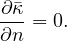 $\frac{\partial \bar{\kappa}}{\partial n} = 0.$